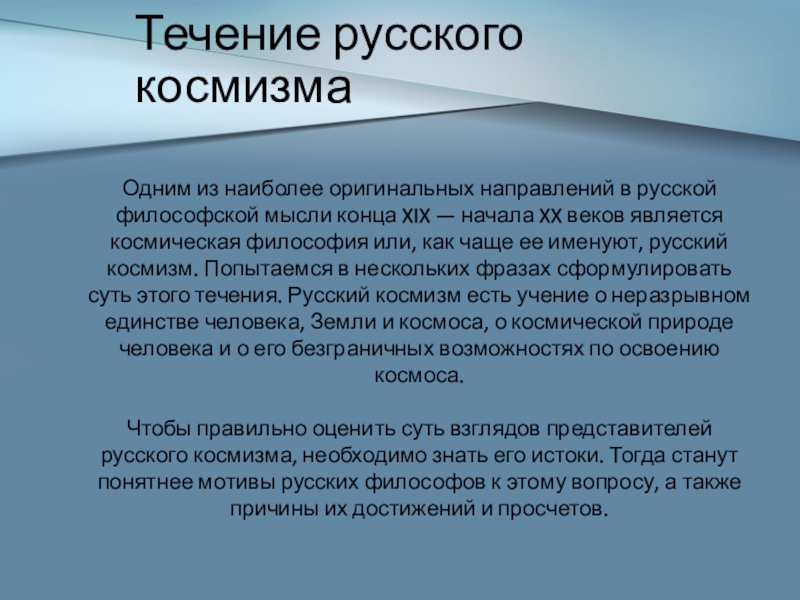 Течение русского космизма

Одним из наиболее оригинальных направлений в русской философской мысли конца XIX — начала XX веков является космическая философия или, как чаще ее именуют, русский космизм. Попытаемся в нескольких фразах сформулировать суть этого течения. Русский космизм есть учение о неразрывном единстве человека, Земли и космоса, о космической природе человека и о его безграничных возможностях по освоению космоса.

Чтобы правильно оценить суть взглядов представителей русского космизма, необходимо знать его истоки. Тогда станут понятнее мотивы русских философов к этому вопросу, а также причины их достижений и просчетов.